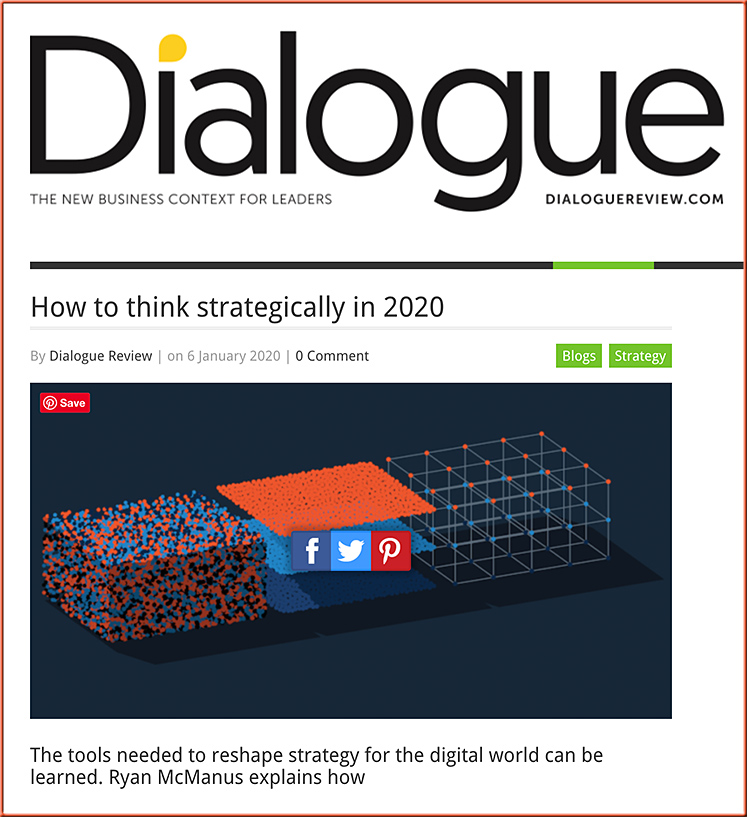 Dialogue

THE NEW BUSINESS CONTEXT FOR LEADERS

DIALOGUEREVIEW.COM

How to think strategically in 2020

By Dialogue Review | on 6 January 2020 | 0 Comment

Blogs Strategy

Save

The tools needed to reshape strategy for the digital world can be learned. Ryan McManus explains how